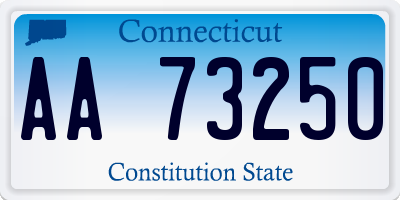 Connecticut

AA 73250

Constitution State